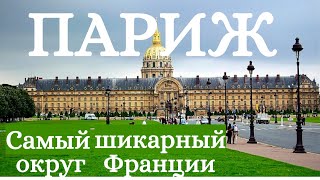 ПАРИЖ

Самый шикарный округ Франции